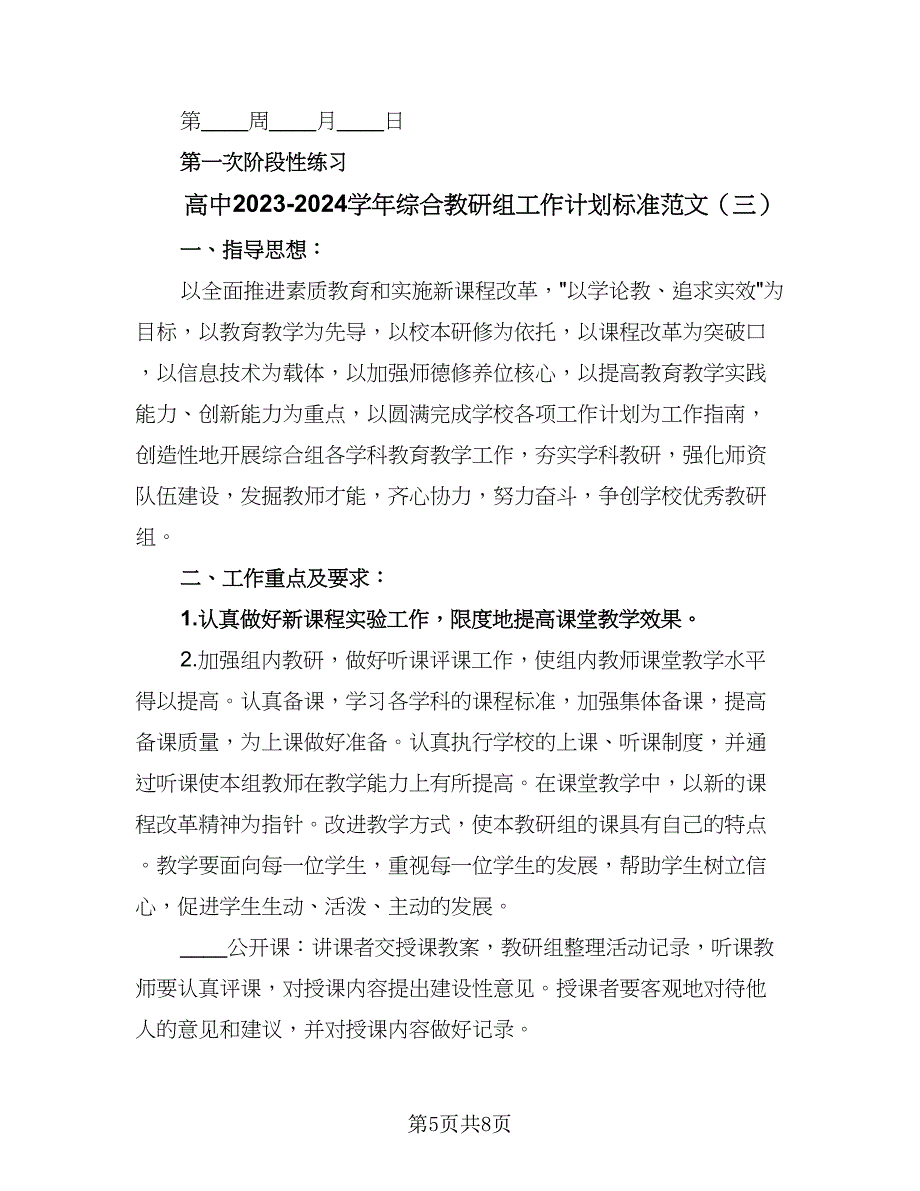 第____周____月____日

第一次阶段性练习

高中2023-2024学年综合教研组工作计划标准范文（三）

一、指导思想：

以全面推进素质教育和实施新课程改革，"以学论教、追求实效"为目标，以教育教学为先导，以校本研修为依托，以课程改革为突破口，以信息技术为载体，以加强师德修养位核心，以提高教育教学实践能力、创新能力为重点，以圆满完成学校各项工作计划为工作指南，创造性地开展综合组各学科教育教学工作，夯实学科教研，强化师资队伍建设，发掘教师才能，齐心协力，努力奋斗，争创学校优秀教研组。

二、工作重点及要求：

1.认真做好新课程实验工作，限度地提高课堂教学效果。

2.加强组内教研，做好听课评课工作，使组内教师课堂教学水平得以提高。认真备课，学习各学科的课程标准，加强集体备课，提高备课质量，为上课做好准备。认真执行学校的上课、听课制度，并通过听课使本组教师在教学能力上有所提高。在课堂教学中，以新的课程改革精神为指针。改进教学方式，使本教研组的课具有自己的特点。教学要面向每一位学生，重视每一位学生的发展，帮助学生树立信心，促进学生生动、活泼、主动的发展。

____公开课：讲课者交授课教案，教研组整理活动记录，听课教师要认真评课，对授课内容提出建设性意见。授课者要客观地对待他人的意见和建议，并对授课内容做好记录。

第5页共8页